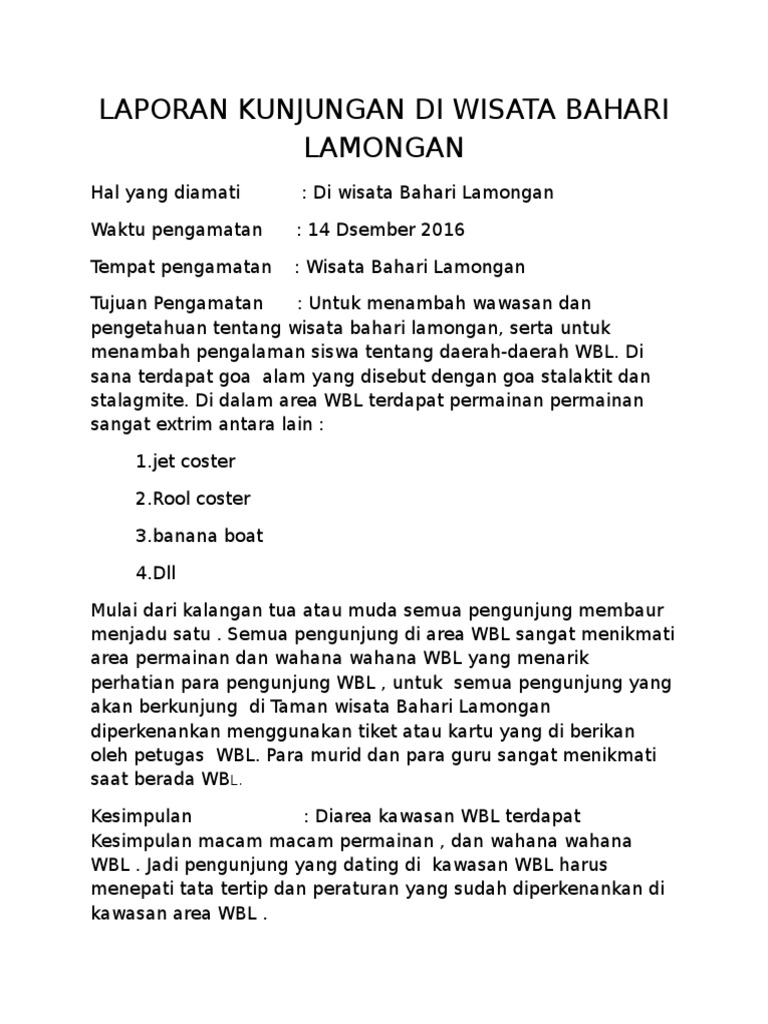 LAPORAN KUNJUNGAN DI WISATA BAHARI LAMONGAN

Hal yang diamati : Di wisata Bahari Lamongan

Waktu pengamatan : 14 Dsember 2016

Tempat pengamatan : Wisata Bahari Lamongan

Tujuan Pengamatan : Untuk menambah wawasan dan pengetahuan tentang wisata bahari lamongan, serta untuk menambah pengalaman siswa tentang daerah-daerah WBL. Di sana terdapat goa alam yang disebut dengan goa stalaktit dan stalagmite. Di dalam area WBL terdapat permainan permainan sangat extrim antara lain :

1.jet coster

2.Rool coster

3.banana boat

4.Dll

Mulai dari kalangan tua atau muda semua pengunjung membaur menjadu satu . Semua pengunjung di area WBL sangat menikmati area permainan dan wahana wahana WBL yang menarik perhatian para pengunjung WBL , untuk semua pengunjung yang akan berkunjung di Taman wisata Bahari Lamongan diperkenankan menggunakan tiket atau kartu yang di berikan oleh petugas WBL. Para murid dan para guru sangat menikmati saat berada WBL.

Kesimpulan : Diarea kawasan WBL terdapat Kesimpulan macam macam permainan , dan wahana wahana WBL . Jadi pengunjung yang dating di kawasan WBL harus menepati tata tertip dan peraturan yang sudah diperkenankan di kawasan area WBL .